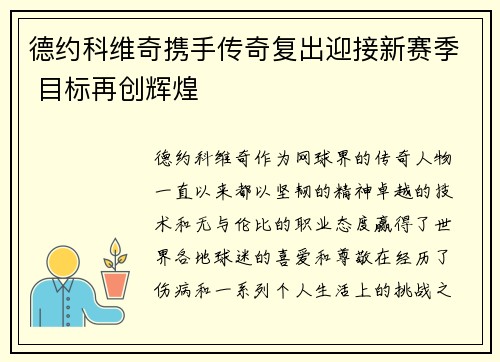 德约科维奇携手传奇复出迎接新赛季 目标再创辉煌

德约科维奇作为网球界的传奇人物一直以来都以坚韧的精神卓越的技术和无与伦比的职业态度赢得了世界各地球迷的喜爱和尊敬在经历了伤病和一系列个人生活上的挑战之